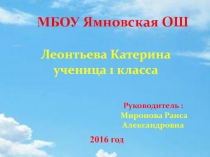 МБОУ Ямновская ОШ

Леонтьева Катерина ученица 1 класса

Руководитель : Миронова Раиса Александровна

2016 год